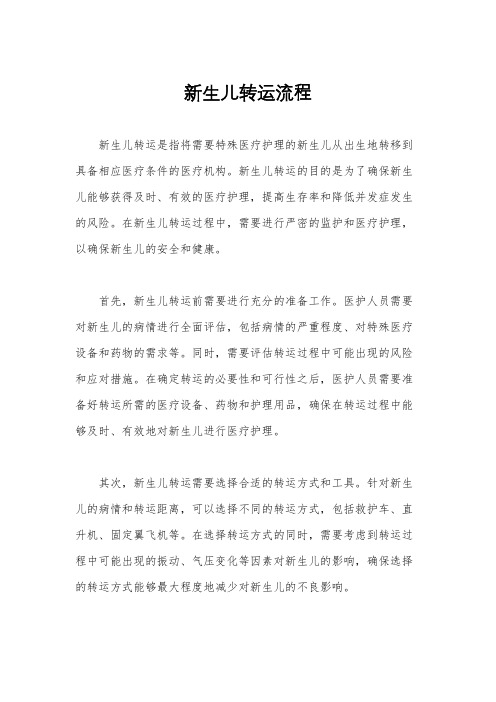 新生儿转运流程

新生儿转运是指将需要特殊医疗护理的新生儿从出生地转移到具备相应医疗条件的医疗机构。新生儿转运的目的是为了确保新生儿能够获得及时、有效的医疗护理，提高生存率和降低并发症发生的风险。在新生儿转运过程中，需要进行严密的监护和医疗护理，以确保新生儿的安全和健康。

首先，新生儿转运前需要进行充分的准备工作。医护人员需要对新生儿的病情进行全面评估，包括病情的严重程度、对特殊医疗设备和药物的需求等。同时，需要评估转运过程中可能出现的风险和应对措施。在确定转运的必要性和可行性之后，医护人员需要准备好转运所需的医疗设备、药物和护理用品，确保在转运过程中能够及时、有效地对新生儿进行医疗护理。

其次，新生儿转运需要选择合适的转运方式和工具。针对新生儿的病情和转运距离，可以选择不同的转运方式，包括救护车、直升机、固定翼飞机等。在选择转运方式的同时，需要考虑到转运过程中可能出现的振动、气压变化等因素对新生儿的影响，确保选择的转运方式能够最大程度地减少对新生儿的不良影响。